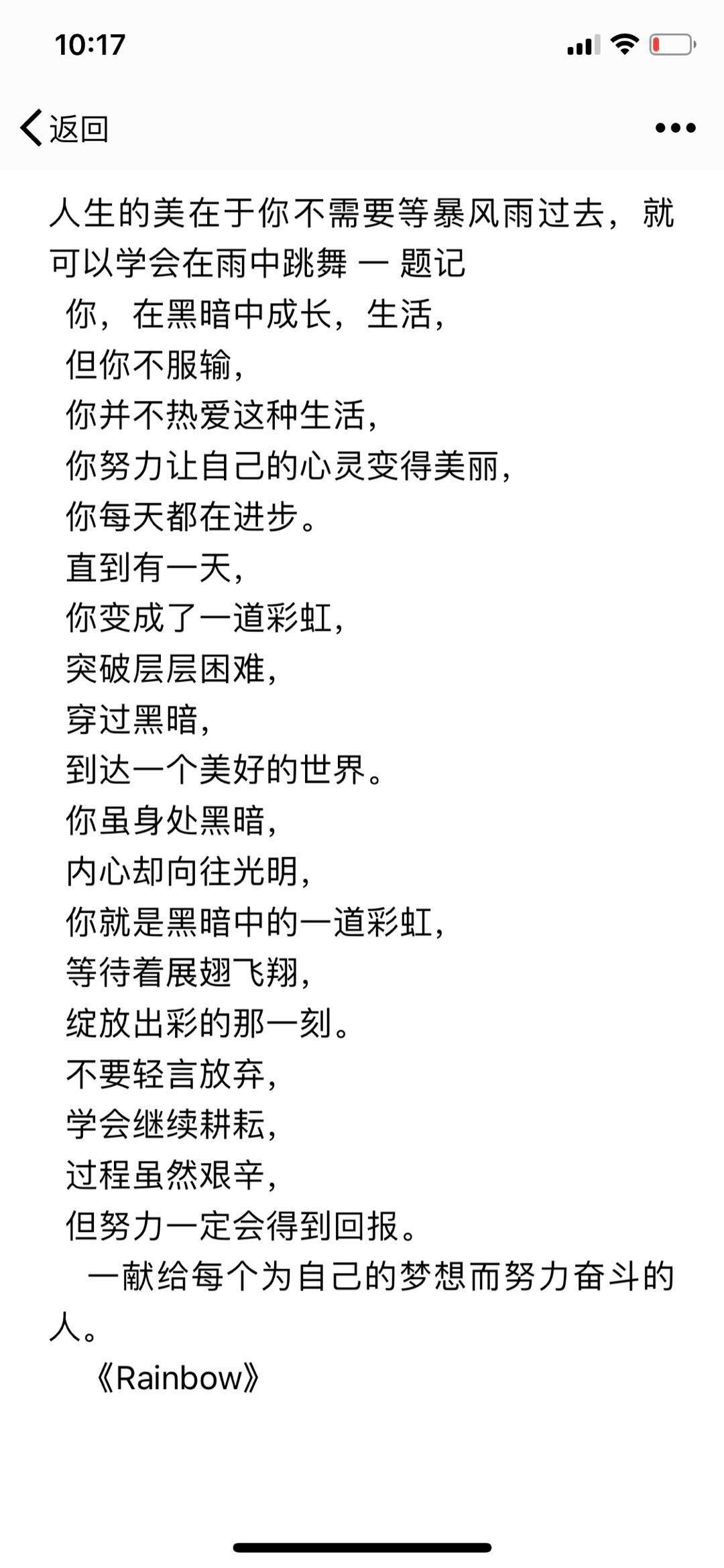 10:17

返回

人生的美在于你不需要等暴风雨过去，就可以学会在雨中跳舞 一 题记

你，在黑暗中成长，生活，
但你不服输，
你并不热爱这种生活，
你努力让自己的心灵变得美丽，
你每天都在进步。
直到有一天，
你变成了一道彩虹，
突破层层困难，
穿过黑暗，
到达一个美好的世界。
你虽身处黑暗，
内心却向往光明，
你就是黑暗中的一道彩虹，
等待着展翅飞翔，
绽放出彩的那一刻。
不要轻言放弃，
学会继续耕耘，
过程虽然艰辛，
但努力一定会得到回报。

一献给每个为自己的梦想而努力奋斗的人。

《Rainbow》